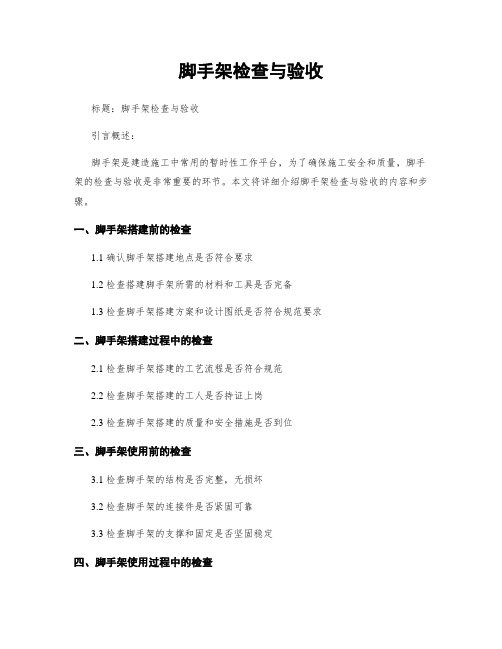 脚手架检查与验收

标题：脚手架检查与验收

引言概述：

脚手架是建造施工中常用的暂时性工作平台，为了确保施工安全和质量，脚手架的检查与验收是非常重要的环节。本文将详细介绍脚手架检查与验收的内容和步骤。

一、脚手架搭建前的检查

1.1 确认脚手架搭建地点是否符合要求

1.2 检查搭建脚手架所需的材料和工具是否完备

1.3 检查脚手架搭建方案和设计图纸是否符合规范要求

二、脚手架搭建过程中的检查

2.1 检查脚手架搭建的工艺流程是否符合规范

2.2 检查脚手架搭建的工人是否持证上岗

2.3 检查脚手架搭建的质量和安全措施是否到位

三、脚手架使用前的检查

3.1 检查脚手架的结构是否完整，无损坏

3.2 检查脚手架的连接件是否紧固可靠

3.3 检查脚手架的支撑和固定是否坚固稳定

四、脚手架使用过程中的检查